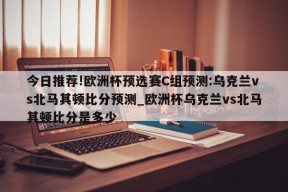 今日推荐!欧洲杯预选赛C组预测:乌克兰vs北马其顿比分预测_欧洲杯乌克兰vs北马其顿比分是多少